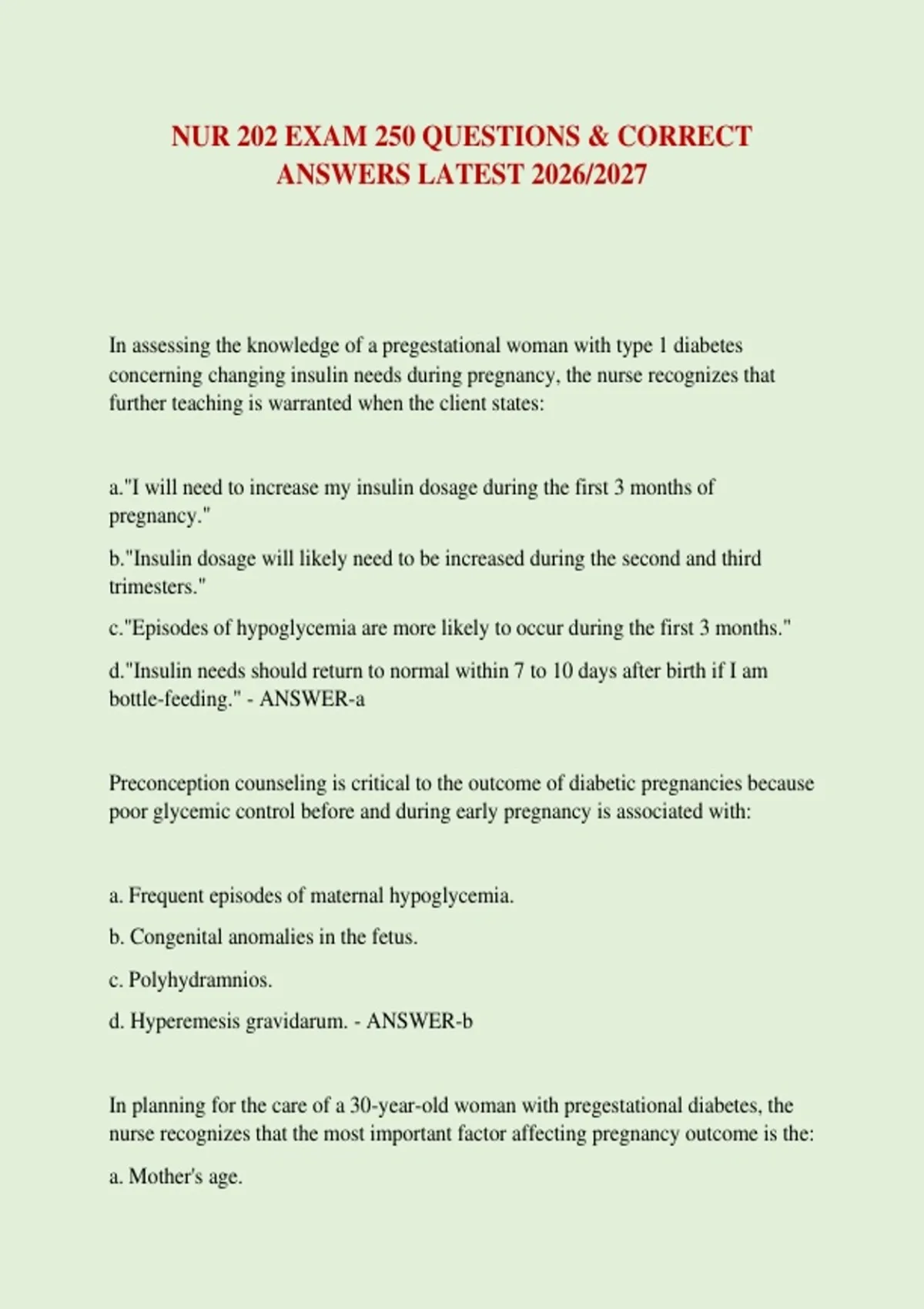 NUR 202 EXAM 250 QUESTIONS & CORRECT ANSWERS LATEST 2026/2027

In assessing the knowledge of a pregestational woman with type 1 diabetes concerning changing insulin needs during pregnancy, the nurse recognizes that further teaching is warranted when the client states:

a."I will need to increase my insulin dosage during the first 3 months of pregnancy."

b."Insulin dosage will likely need to be increased during the second and third trimesters."

c."Episodes of hypoglycemia are more likely to occur during the first 3 months."

d."Insulin needs should return to normal within 7 to 10 days after birth if I am bottle-feeding." - ANSWER-a

Preconception counseling is critical to the outcome of diabetic pregnancies because poor glycemic control before and during early pregnancy is associated with:

a. Frequent episodes of maternal hypoglycemia.

b. Congenital anomalies in the fetus.

c. Polyhydramnios.

d. Hyperemesis gravidarum. - ANSWER-b

In planning for the care of a 30-year-old woman with pregestational diabetes, the nurse recognizes that the most important factor affecting pregnancy outcome is the:

a. Mother's age.